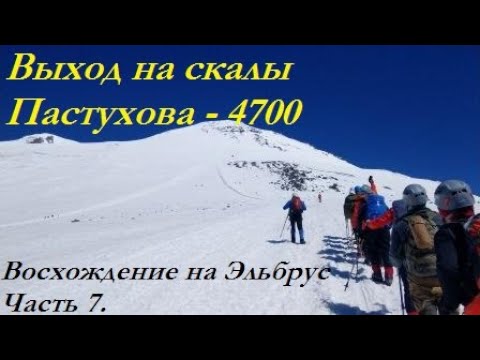 Выход на скалы Пастухова - 4700

Восхождение на Эльбрус
Часть 7.